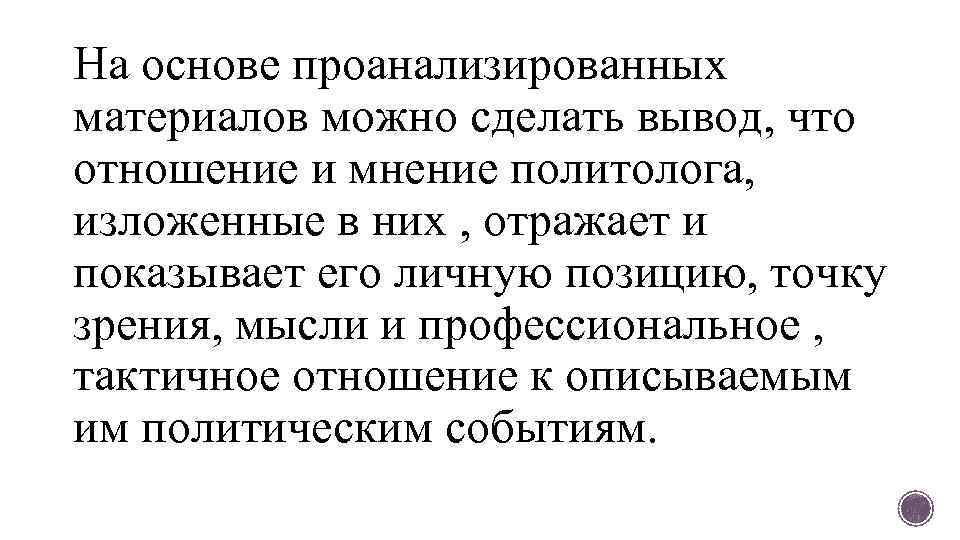 На основе проанализированных материалов можно сделать вывод, что отношение и мнение политолога, изложенные в них , отражает и показывает его личную позицию, точку зрения, мысли и профессиональное , тактичное отношение к описываемым им политическим событиям.